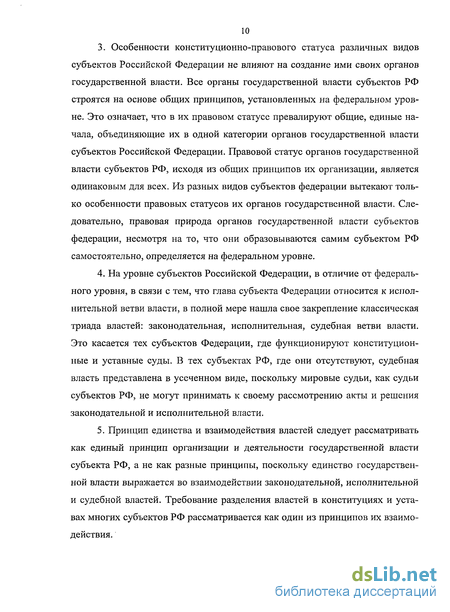 10

3. Особенности конституционно-правового статуса различных видов субъектов Российской Федерации не влияют на создание ими своих органов государственной власти. Все органы государственной власти субъектов РФ строятся на основе общих принципов, установленных на федеральном уровне. Это означает, что в их правовом статусе превалируют общие, единые начала, объединяющие их в одной категории органов государственной власти субъектов Российской Федерации. Правовой статус органов государственной власти субъектов РФ, исходя из общих принципов их организации, является одинаковым для всех. Из разных видов субъектов федерации вытекают только особенности правовых статусов их органов государственной власти. Следовательно, правовая природа органов государственной власти субъектов федерации, несмотря на то, что они образовываются самим субъектом РФ самостоятельно, определяется на федеральном уровне.

4. На уровне субъектов Российской Федерации, в отличие от федерального уровня, в связи с тем, что глава субъекта Федерации относится к исполнительной ветви власти, в полной мере нашла свое закрепление классическая триада властей: законодательная, исполнительная, судебная ветви власти. Это касается тех субъектов Федерации, где функционируют конституционные и уставные суды. В тех субъектах РФ, где они отсутствуют, судебная власть представлена в усеченном виде, поскольку мировые судьи, как судьи субъектов РФ, не могут принимать к своему рассмотрению акты и решения законодательной и исполнительной власти.

5. Принцип единства и взаимодействия властей следует рассматривать как единый принцип организации и деятельности государственной власти субъекта РФ, а не как разные принципы, поскольку единство государственной власти выражается во взаимодействии законодательной, исполнительной и судебной властей. Требование разделения властей в конституциях и уставах многих субъектов РФ рассматривается как один из принципов их взаимодействия.

dsLib.net
библиотека диссертаций